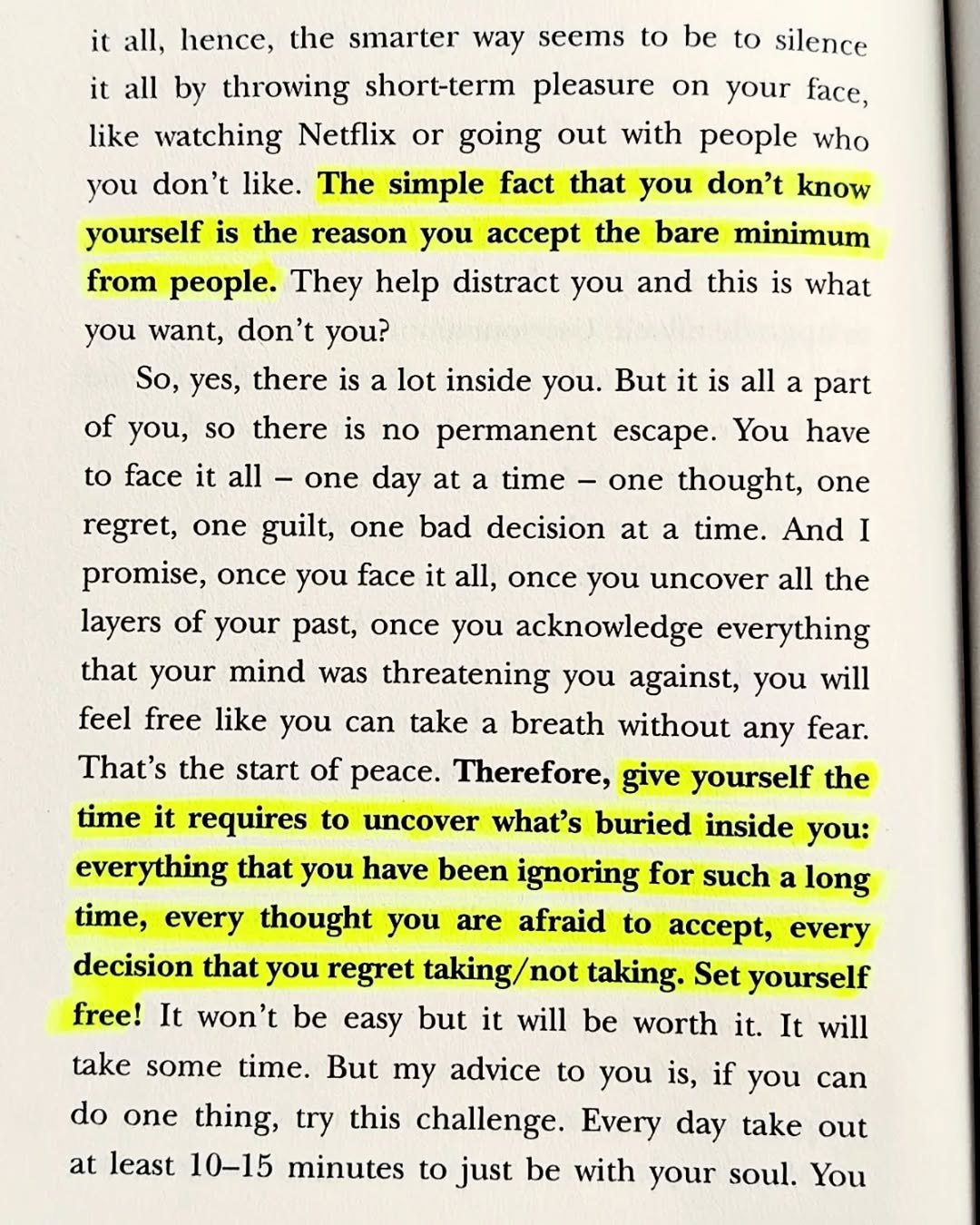 it all, hence, the smarter way seems to be to silence it all by throwing short-term pleasure on your face, like watching Netflix or going out with people who you don't like. The simple fact that you don't know yourself is the reason you accept the bare minimum from people. They help distract you and this is what you want, don't you?

So, yes, there is a lot inside you. But it is all a part of you, so there is no permanent escape. You have to face it all – one day at a time – one thought, one regret, one guilt, one bad decision at a time. And I promise, once you face it all, once you uncover all the layers of your past, once you acknowledge everything that your mind was threatening you against, you will feel free like you can take a breath without any fear. That's the start of peace. Therefore, give yourself the time it requires to uncover what's buried inside you: everything that you have been ignoring for such a long time, every thought you are afraid to accept, every decision that you regret taking/not taking. Set yourself free! It won't be easy but it will be worth it. It will take some time. But my advice to you is, if you can do one thing, try this challenge. Every day take out at least 10–15 minutes to just be with your soul. You